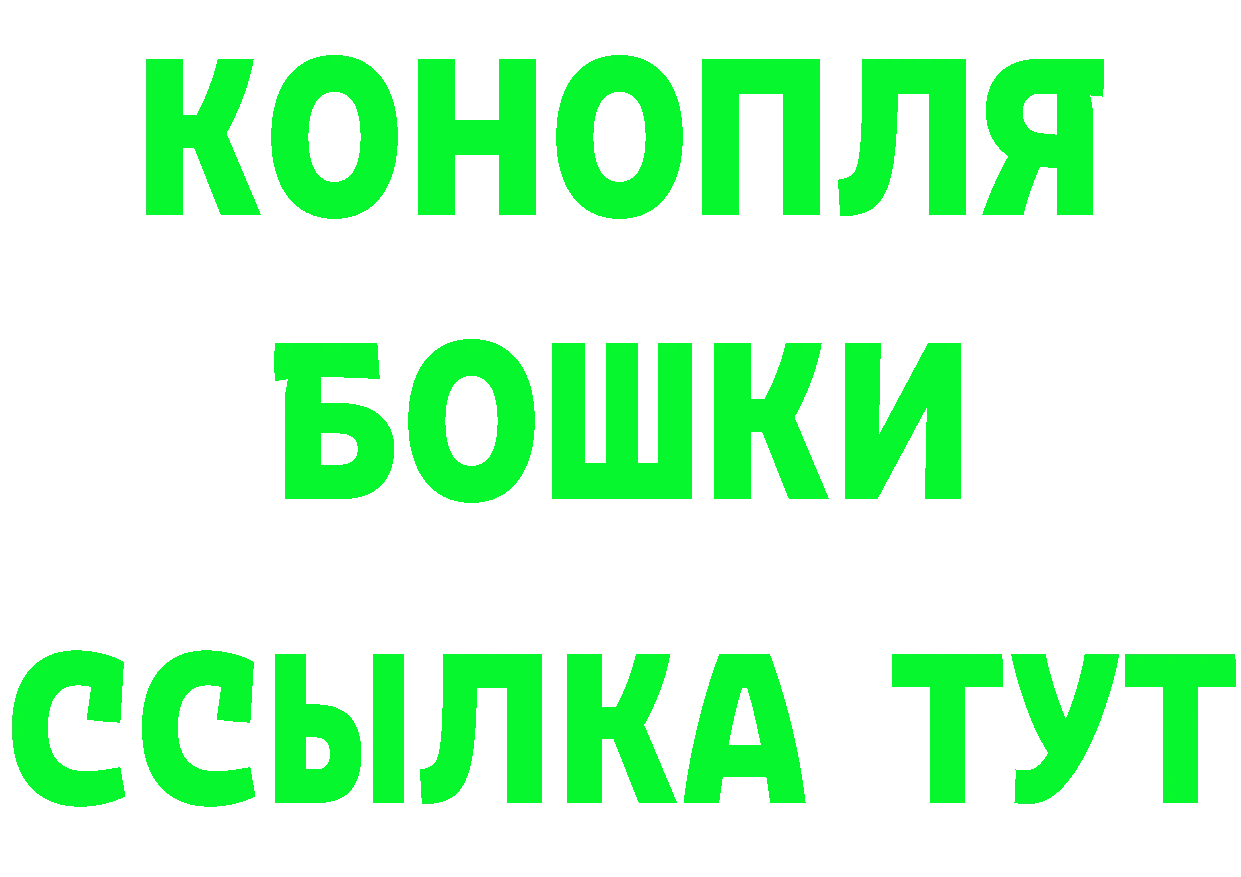 КОНОПЛЯ
БОШКИ
ССЫЛКА ТУТ